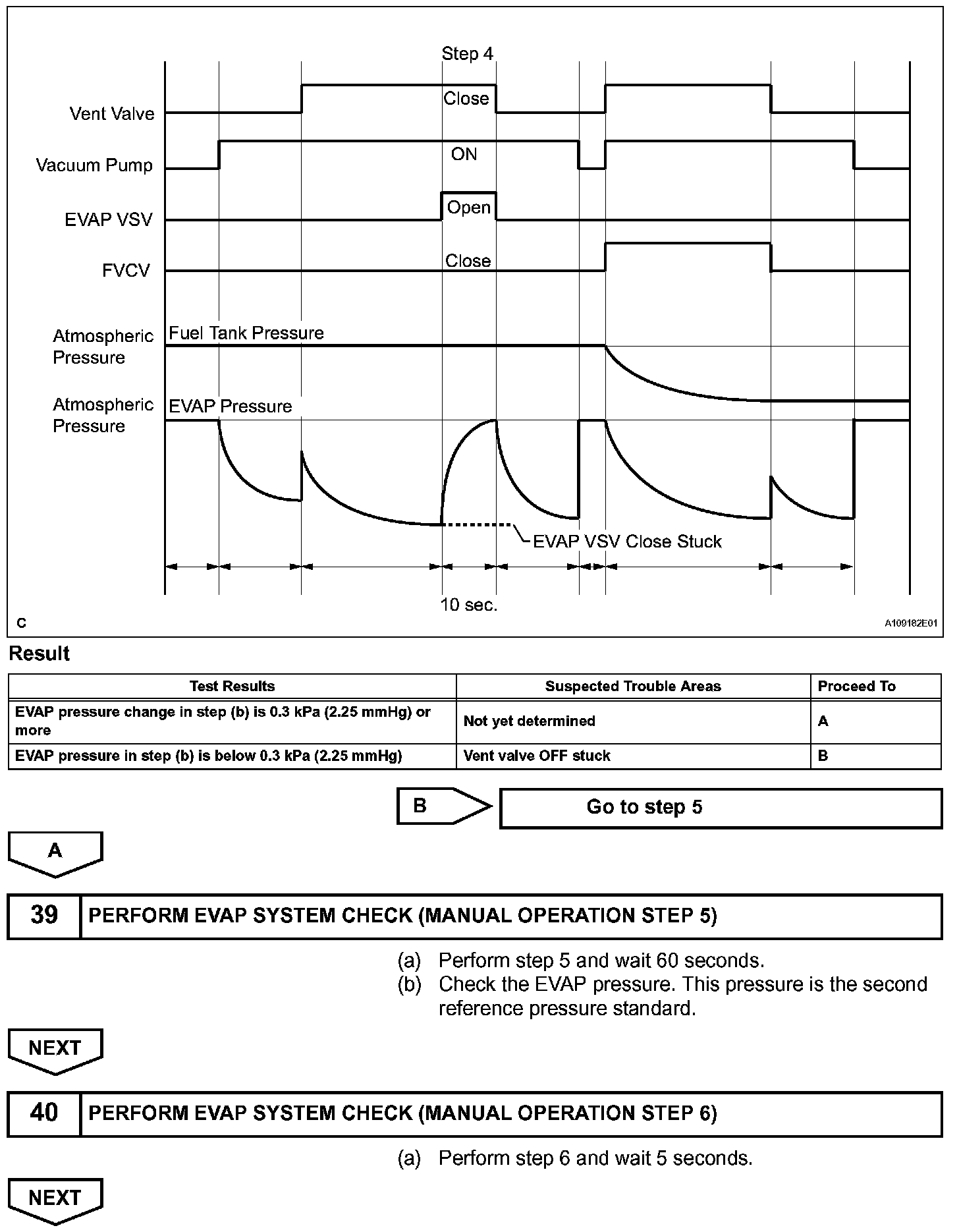 Step 4

Vent Valve
Close

Vacuum Pump
ON

EVAP VSV
Open

FVCV
Close

Atmospheric Pressure
Fuel Tank Pressure

Atmospheric Pressure
EVAP Pressure

EVAP VSV Close Stuck

10 sec.

C

A109182E01

Result

| Test Results | Suspected Trouble Areas | Proceed To |
|---|---|---|
| EVAP pressure change in step (b) is 0.3 kPa (2.25 mmHg) or more | Not yet determined | A |
| EVAP pressure in step (b) is below 0.3 kPa (2.25 mmHg) | Vent valve OFF stuck | B |

B

Go to step 5

A

39 PERFORM EVAP SYSTEM CHECK (MANUAL OPERATION STEP 5)

(a) Perform step 5 and wait 60 seconds.
(b) Check the EVAP pressure. This pressure is the second reference pressure standard.

NEXT

40 PERFORM EVAP SYSTEM CHECK (MANUAL OPERATION STEP 6)

(a) Perform step 6 and wait 5 seconds.

NEXT